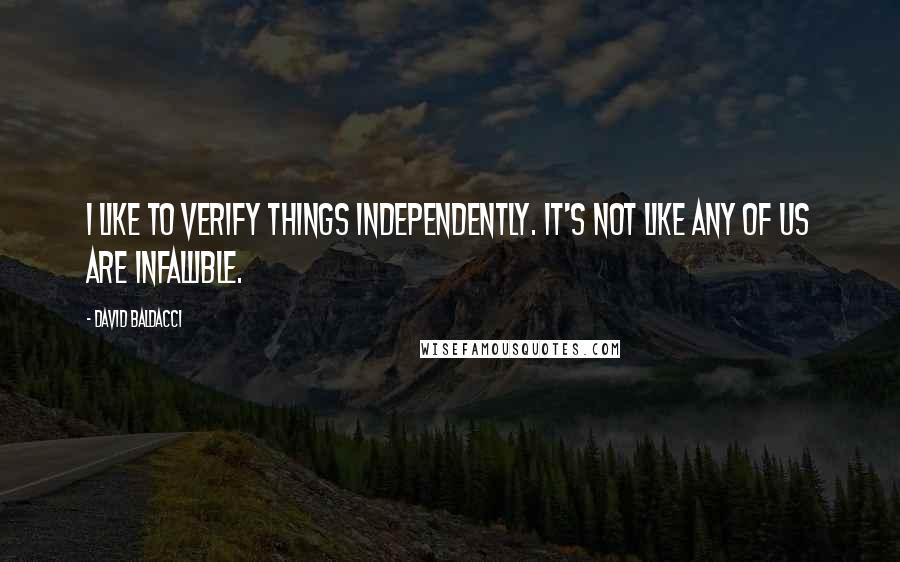 I LIKE TO VERIFY THINGS INDEPENDENTLY. IT'S NOT LIKE ANY OF US ARE INFALLIBLE.

- DAVID BALDACCI

WISEFAMOUSQUOTES.COM